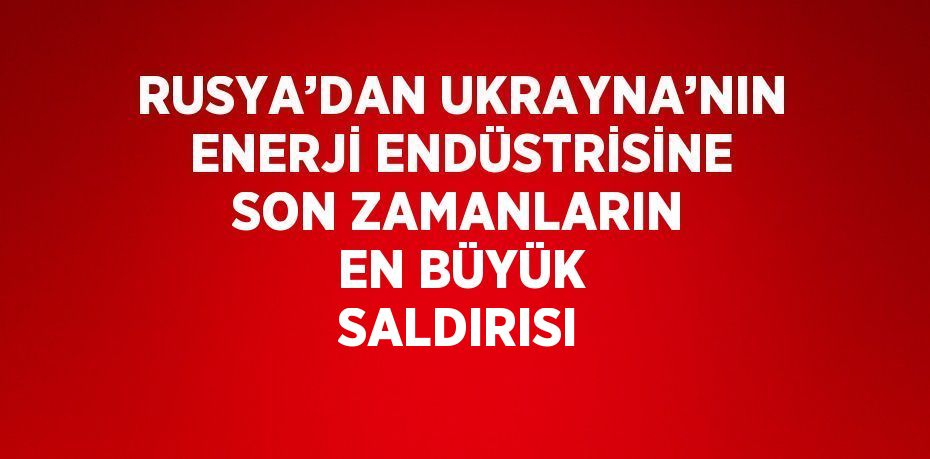 RUSYA’DAN UKRAYNA’NIN ENERJİ ENDÜSTRİSİNE SON ZAMANLARIN EN BÜYÜK SALDIRISI